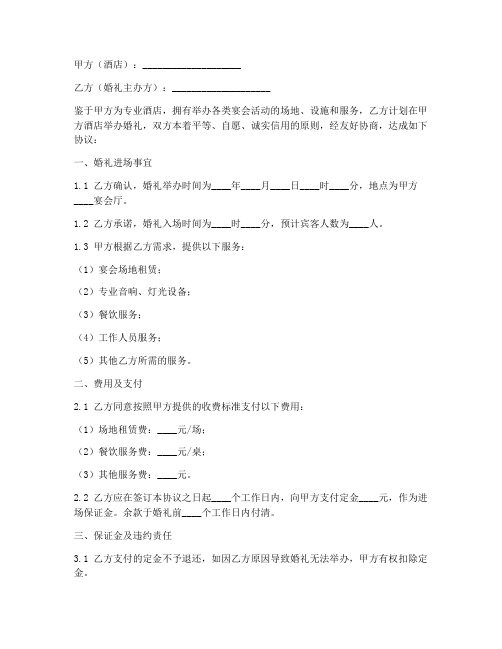 甲方（酒店）：____________________

乙方（婚礼主办方）：____________________

鉴于甲方为专业酒店，拥有举办各类宴会活动的场地、设施和服务，乙方计划在甲方酒店举办婚礼，双方本着平等、自愿、诚实信用的原则，经友好协商，达成如下协议：

一、婚礼进场事宜

1.1 乙方确认，婚礼举办时间为____年____月____日____时____分，地点为甲方____宴会厅。

1.2 乙方承诺，婚礼入场时间为____时____分，预计宾客人数为____人。

1.3 甲方根据乙方需求，提供以下服务：

（1）宴会场地租赁；

（2）专业音响、灯光设备；

（3）餐饮服务；

（4）工作人员服务；

（5）其他乙方所需的服务。

二、费用及支付

2.1 乙方同意按照甲方提供的收费标准支付以下费用：

（1）场地租赁费：____元/场；

（2）餐饮服务费：____元/桌；

（3）其他服务费：____元。

2.2 乙方应在签订本协议之日起____个工作日内，向甲方支付定金____元，作为进场保证金。余款于婚礼前____个工作日内付清。

三、保证金及违约责任

3.1 乙方支付的定金不予退还，如因乙方原因导致婚礼无法举办，甲方有权扣除定金。